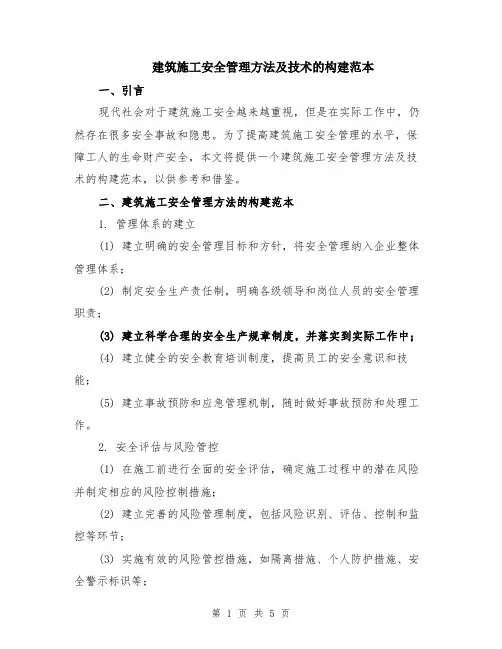 建筑施工安全管理方法及技术的构建范本

一、引言

现代社会对于建筑施工安全越来越重视，但是在实际工作中，仍然存在很多安全事故和隐患。为了提高建筑施工安全管理的水平，保障工人的生命财产安全，本文将提供一个建筑施工安全管理方法及技术的构建范本，以供参考和借鉴。

二、建筑施工安全管理方法的构建范本

1. 管理体系的建立

(1) 建立明确的安全管理目标和方针，将安全管理纳入企业整体管理体系；

(2) 制定安全生产责任制，明确各级领导和岗位人员的安全管理职责；

(3) 建立科学合理的安全生产规章制度，并落实到实际工作中；

(4) 建立健全的安全教育培训制度，提高员工的安全意识和技能；

(5) 建立事故预防和应急管理机制，随时做好事故预防和处理工作。

2. 安全评估与风险管控

(1) 在施工前进行全面的安全评估，确定施工过程中的潜在风险并制定相应的风险控制措施；

(2) 建立完善的风险管理制度，包括风险识别、评估、控制和监控等环节；

(3) 实施有效的风险管控措施，如隔离措施、个人防护措施、安全警示标识等；

第 1 页 共 5 页